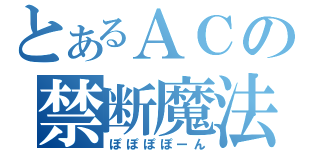 とあるＡＣの
禁断魔法
ぽぽぽぽーん